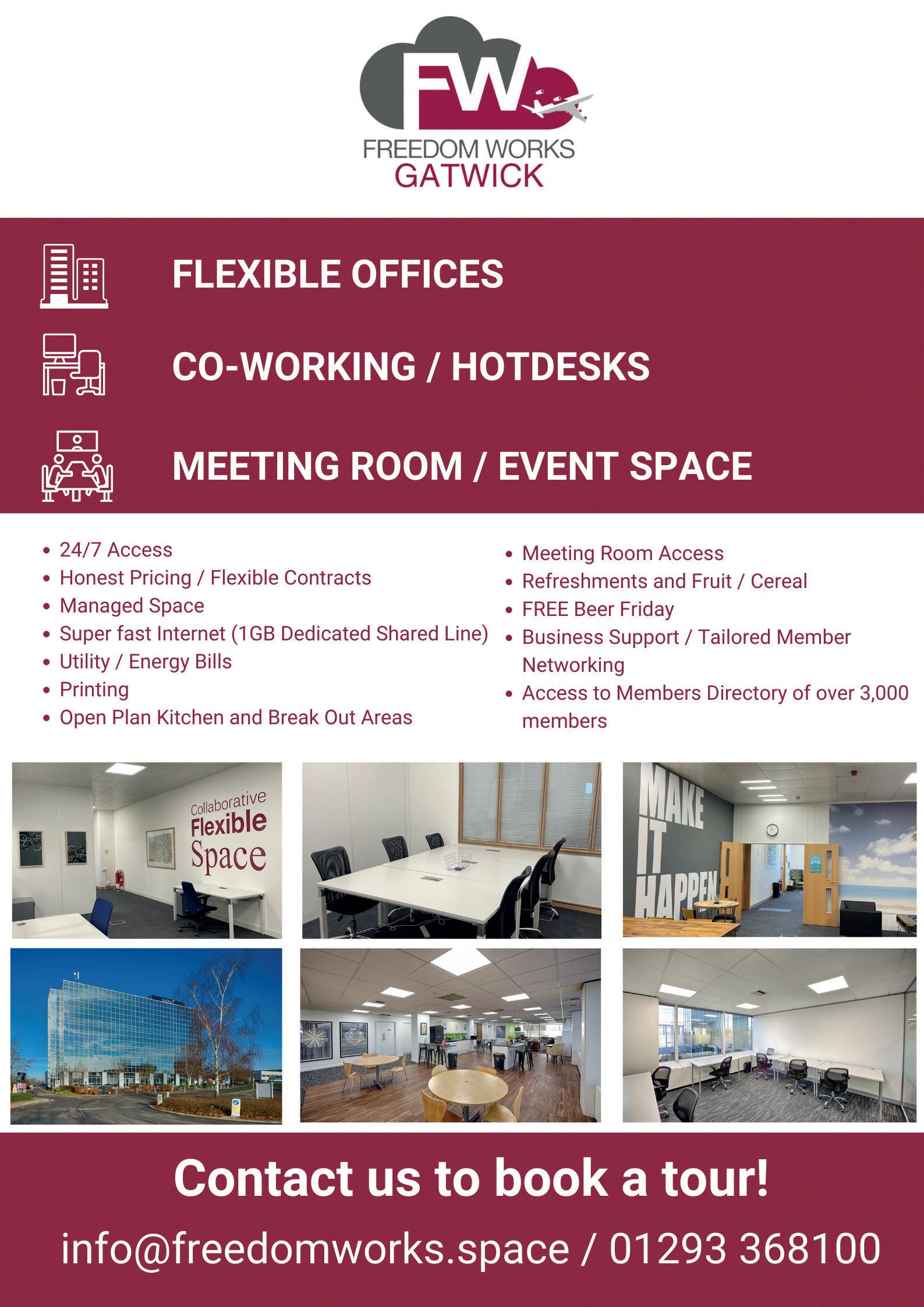 FW

FREEDOM WORKS
GATWICK

FLEXIBLE OFFICES

CO-WORKING / HOTDESKS

MEETING ROOM / EVENT SPACE

• 24/7 Access
• Honest Pricing / Flexible Contracts
• Managed Space
• Super fast Internet (1GB Dedicated Shared Line)
• Utility / Energy Bills
• Printing
• Open Plan Kitchen and Break Out Areas

• Meeting Room Access
• Refreshments and Fruit / Cereal
• FREE Beer Friday
• Business Support / Tailored Member Networking
• Access to Members Directory of over 3,000 members

Collaborative
Flexible
Space

MAKE
IT
HAPPEN

Contact us to book a tour!

info@freedomworks.space / 01293 368100